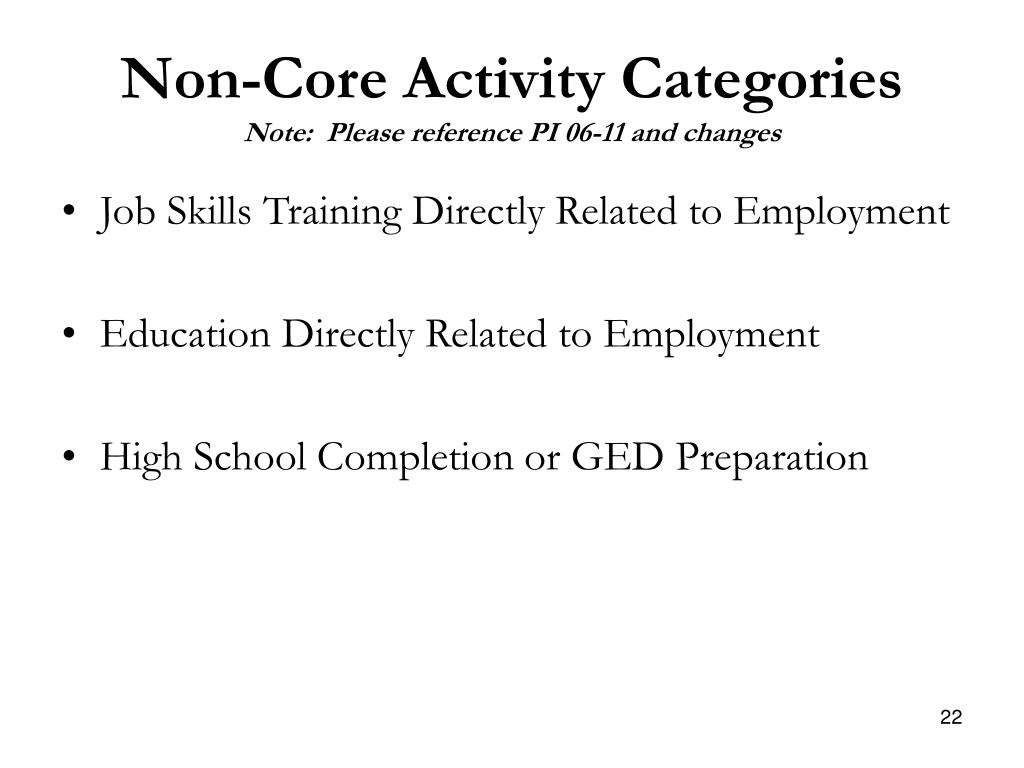 Non-Core Activity Categories
Note: Please reference PI 06-11 and changes

• Job Skills Training Directly Related to Employment

• Education Directly Related to Employment

• High School Completion or GED Preparation

22